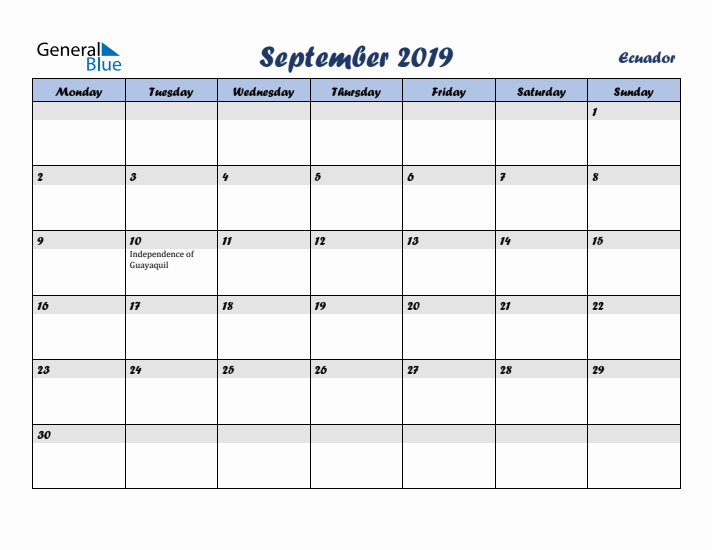 General Blue

September 2019

Ecuador

| Monday | Tuesday | Wednesday | Thursday | Friday | Saturday | Sunday |
|---|---|---|---|---|---|---|
| | | | | | | 1 |
| 2 | 3 | 4 | 5 | 6 | 7 | 8 |
| 9 | 10 Independence of Guayaquil | 11 | 12 | 13 | 14 | 15 |
| 16 | 17 | 18 | 19 | 20 | 21 | 22 |
| 23 | 24 | 25 | 26 | 27 | 28 | 29 |
| 30 | | | | | | |